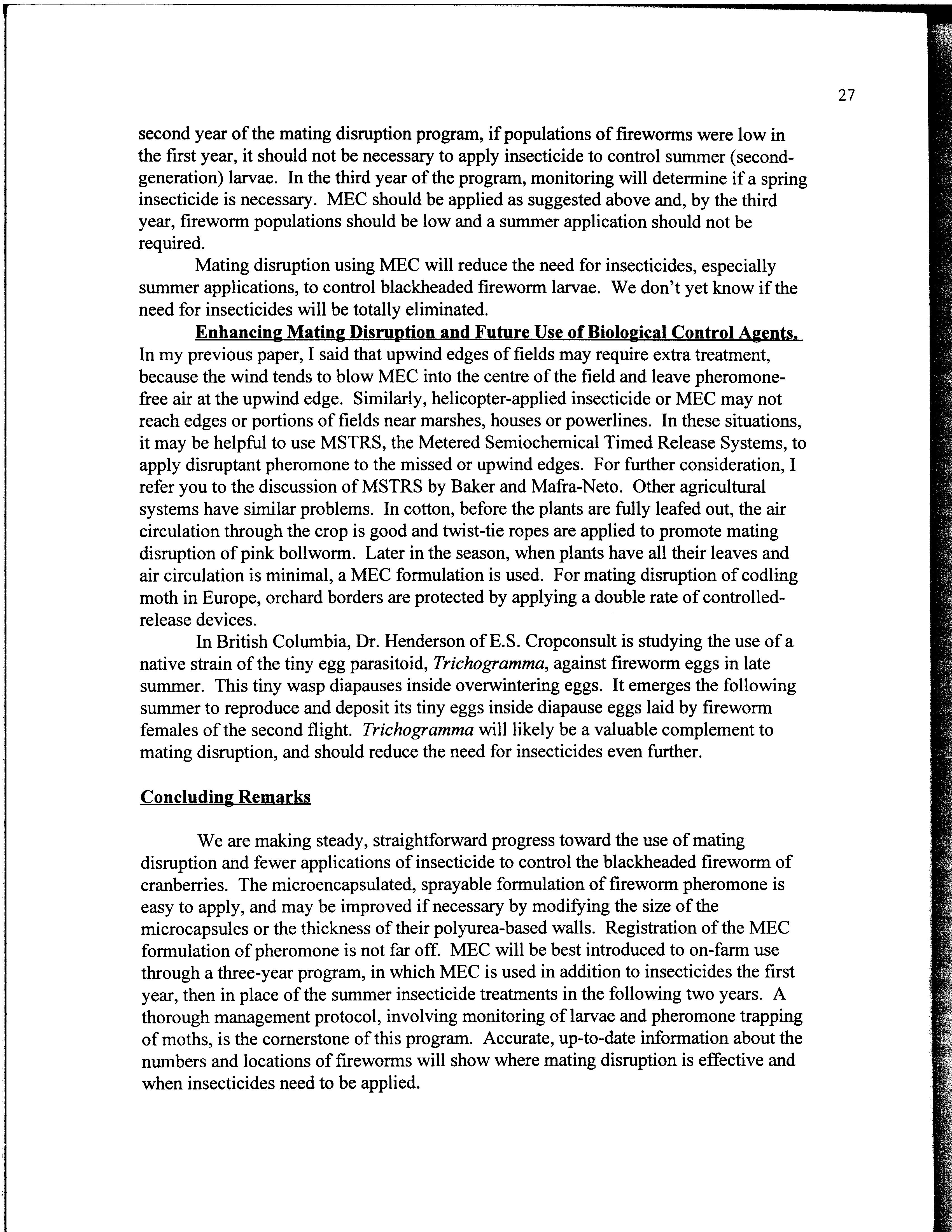 27

second year of the mating disruption program, if populations of fireworms were low in the first year, it should not be necessary to apply insecticide to control summer (second-generation) larvae. In the third year of the program, monitoring will determine if a spring insecticide is necessary. MEC should be applied as suggested above and, by the third year, fireworm populations should be low and a summer application should not be required.

Mating disruption using MEC will reduce the need for insecticides, especially summer applications, to control blackheaded fireworm larvae. We don't yet know if the need for insecticides will be totally eliminated.

Enhancing Mating Disruption and Future Use of Biological Control Agents. In my previous paper, I said that upwind edges of fields may require extra treatment, because the wind tends to blow MEC into the centre of the field and leave pheromone-free air at the upwind edge. Similarly, helicopter-applied insecticide or MEC may not reach edges or portions of fields near marshes, houses or powerlines. In these situations, it may be helpful to use MSTRS, the Metered Semiochemical Timed Release Systems, to apply disruptant pheromone to the missed or upwind edges. For further consideration, I refer you to the discussion of MSTRS by Baker and Mafra-Neto. Other agricultural systems have similar problems. In cotton, before the plants are fully leafed out, the air circulation through the crop is good and twist-tie ropes are applied to promote mating disruption of pink bollworm. Later in the season, when plants have all their leaves and air circulation is minimal, a MEC formulation is used. For mating disruption of codling moth in Europe, orchard borders are protected by applying a double rate of controlled-release devices.

In British Columbia, Dr. Henderson of E.S. Cropconsult is studying the use of a native strain of the tiny egg parasitoid, Trichogramma, against fireworm eggs in late summer. This tiny wasp diapauses inside overwintering eggs. It emerges the following summer to reproduce and deposit its tiny eggs inside diapause eggs laid by fireworm females of the second flight. Trichogramma will likely be a valuable complement to mating disruption, and should reduce the need for insecticides even further.

Concluding Remarks

We are making steady, straightforward progress toward the use of mating disruption and fewer applications of insecticide to control the blackheaded fireworm of cranberries. The microencapsulated, sprayable formulation of fireworm pheromone is easy to apply, and may be improved if necessary by modifying the size of the microcapsules or the thickness of their polyurea-based walls. Registration of the MEC formulation of pheromone is not far off. MEC will be best introduced to on-farm use through a three-year program, in which MEC is used in addition to insecticides the first year, then in place of the summer insecticide treatments in the following two years. A thorough management protocol, involving monitoring of larvae and pheromone trapping of moths, is the cornerstone of this program. Accurate, up-to-date information about the numbers and locations of fireworms will show where mating disruption is effective and when insecticides need to be applied.